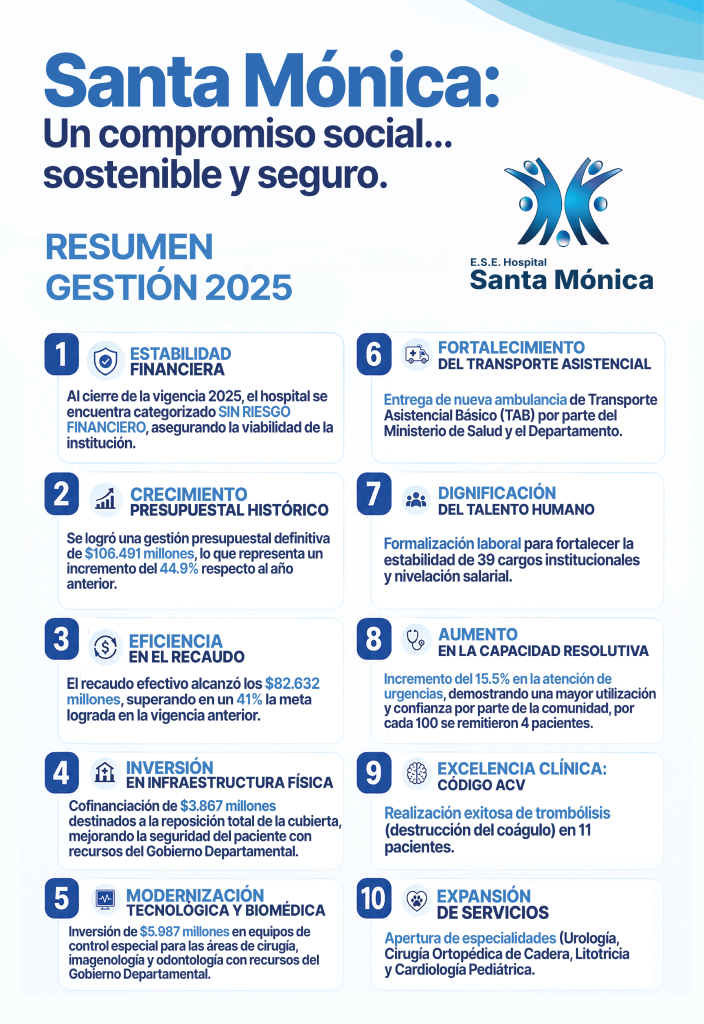 Santa Mónica:
Un compromiso social... sostenible y seguro.

RESUMEN GESTIÓN 2025

E.S.E. Hospital
Santa Mónica

1 ESTABILIDAD FINANCIERA

Al cierre de la vigencia 2025, el hospital se encuentra categorizado SIN RIESGO FINANCIERO, asegurando la viabilidad de la institución.

2 CRECIMIENTO PRESUPUESTAL HISTÓRICO

Se logró una gestión presupuestal definitiva de $106.491 millones, lo que representa un incremento del 44.9% respecto al año anterior.

3 EFICIENCIA EN EL RECAUDO

El recaudo efectivo alcanzó los $82.632 millones, superando en un 41% la meta lograda en la vigencia anterior.

4 INVERSIÓN EN INFRAESTRUCTURA FÍSICA

Cofinanciación de $3.867 millones destinados a la reposición total de la cubierta, mejorando la seguridad del paciente con recursos del Gobierno Departamental.

5 MODERNIZACIÓN TECNOLÓGICA Y BIOMÉDICA

Inversión de $5.987 millones en equipos de control especial para las áreas de cirugía, imagenología y odontología con recursos del Gobierno Departamental.

6 FORTALECIMIENTO DEL TRANSPORTE ASISTENCIAL

Entrega de nueva ambulancia de Transporte Asistencial Básico (TAB) por parte del Ministerio de Salud y el Departamento.

7 DIGNIFICACIÓN DEL TALENTO HUMANO

Formalización laboral para fortalecer la estabilidad de 39 cargos institucionales y nivelación salarial.

8 AUMENTO EN LA CAPACIDAD RESOLUTIVA

Incremento del 15.5% en la atención de urgencias, demostrando una mayor utilización y confianza por parte de la comunidad, por cada 100 se remitieron 4 pacientes.

9 EXCELENCIA CLÍNICA: CÓDIGO ACV

Realización exitosa de trombólisis (destrucción del coágulo) en 11 pacientes.

10 EXPANSIÓN DE SERVICIOS

Apertura de especialidades (Urología, Cirugía Ortopédica de Cadera, Litotricia y Cardiología Pediátrica.